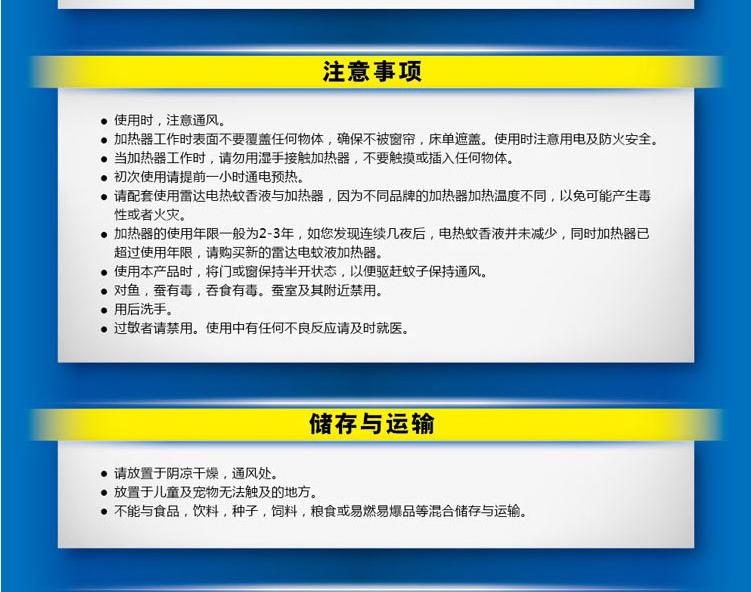 注意事项

● 使用时，注意通风。
● 加热器工作时表面不要覆盖任何物体，确保不被窗帘，床单遮盖。使用时注意用电及防火安全。
● 当加热器工作时，请勿用湿手接触加热器，不要触摸或插入任何物体。
● 初次使用请提前一小时通电预热。
● 请配套使用雷达电热蚊香液与加热器，因为不同品牌的加热器加热温度不同，以免可能产生毒性或者火灾。
● 加热器的使用年限一般为2-3年，如您发现连续几夜后，电热蚊香液并未减少，同时加热器已超过使用年限，请购买新的雷达电蚊液加热器。
● 使用本产品时，将门或窗保持半开状态，以便驱赶蚊子保持通风。
● 对鱼，蚕有毒，吞食有毒。蚕室及其附近禁用。
● 用后洗手。
● 过敏者请禁用。使用中有任何不良反应请及时就医。

储存与运输

● 请放置于阴凉干燥，通风处。
● 放置于儿童及宠物无法触及的地方。
● 不能与食品，饮料，种子，饲料，粮食或易燃易爆品等混合储存与运输。